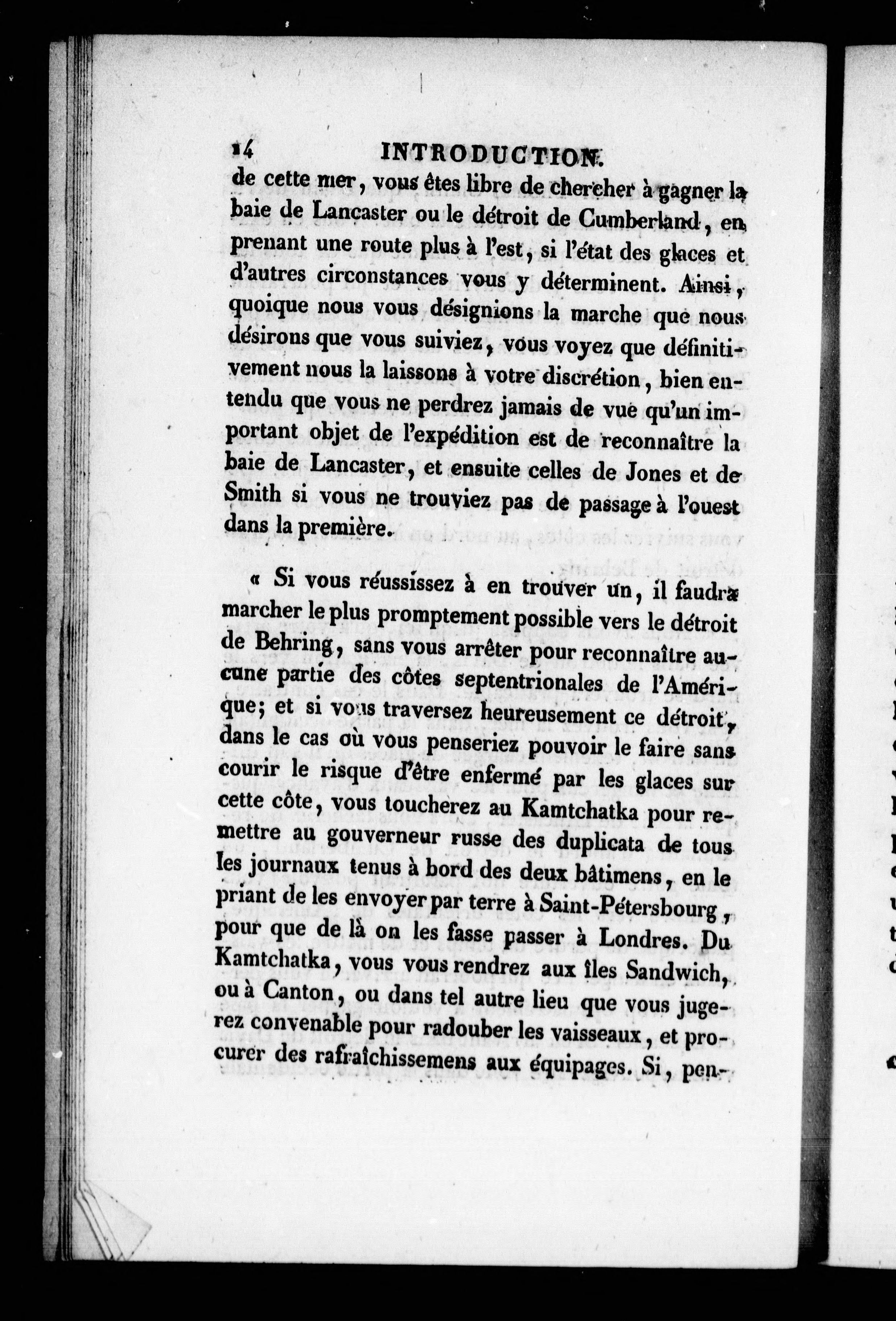 14 INTRODUCTION.

de cette mer, vous êtes libre de chercher à gagner la baie de Lancaster ou le détroit de Cumberland, en prenant une route plus à l'est, si l'état des glaces et d'autres circonstances vous y déterminent. Ainsi, quoique nous vous désignions la marche que nous désirons que vous suiviez, vous voyez que définitivement nous la laissons à votre discrétion, bien entendu que vous ne perdrez jamais de vue qu'un important objet de l'expédition est de reconnaître la baie de Lancaster, et ensuite celles de Jones et de Smith si vous ne trouviez pas de passage à l'ouest dans la première.

« Si vous réussissez à en trouver un, il faudra marcher le plus promptement possible vers le détroit de Behring, sans vous arrêter pour reconnaître aucune partie des côtes septentrionales de l'Amérique; et si vous traversez heureusement ce détroit, dans le cas où vous penseriez pouvoir le faire sans courir le risque d'être enfermé par les glaces sur cette côte, vous toucherez au Kamtchatka pour remettre au gouverneur russe des duplicata de tous les journaux tenus à bord des deux bâtimens, en le priant de les envoyer par terre à Saint-Pétersbourg, pour que de là on les fasse passer à Londres. Du Kamtchatka, vous vous rendrez aux îles Sandwich, ou à Canton, ou dans tel autre lieu que vous jugerez convenable pour radouber les vaisseaux, et procurer des rafraîchissemens aux équipages. Si, pen-